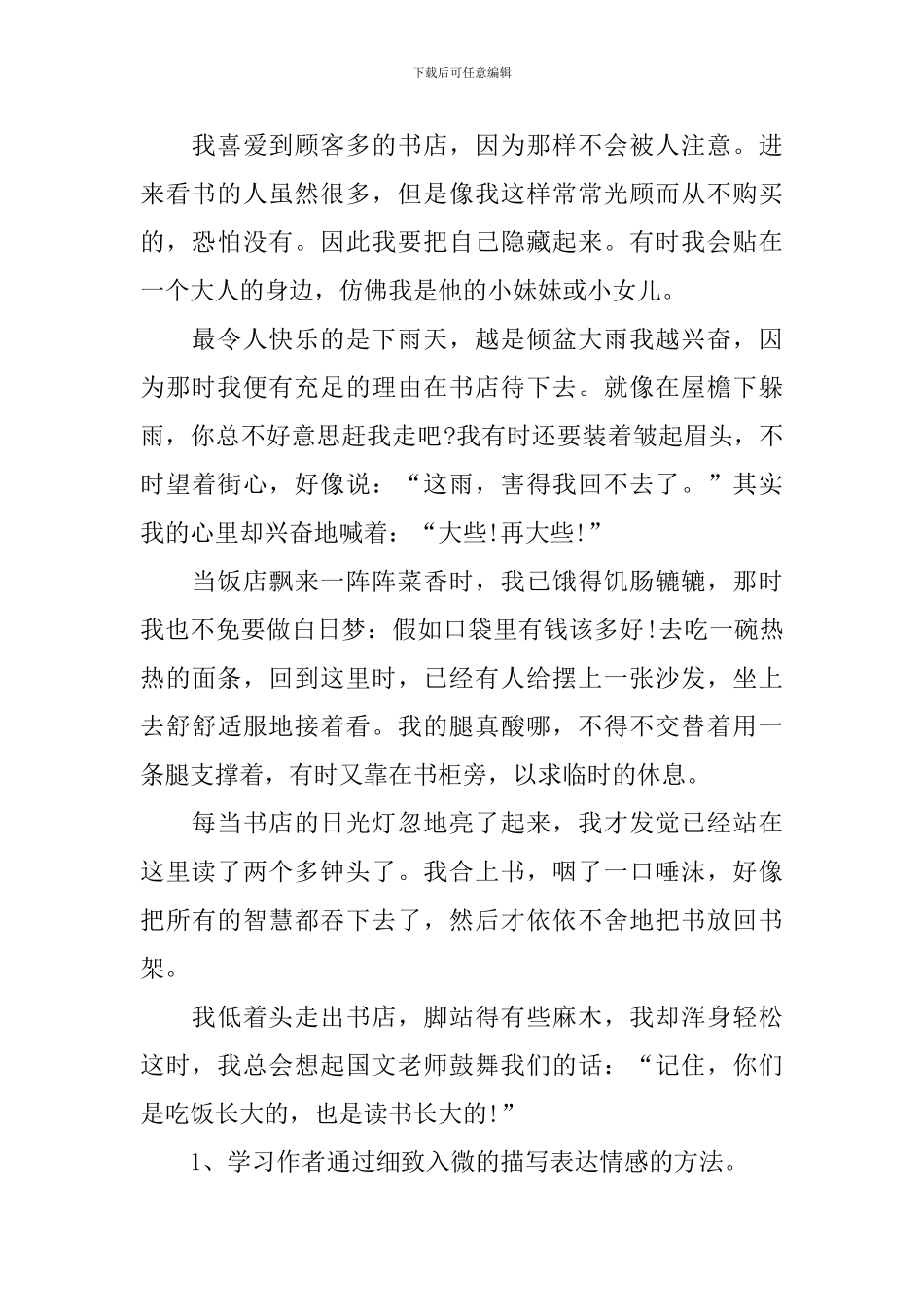 下载后可任意编辑

我喜爱到顾客多的书店，因为那样不会被人注意。进来看书的人虽然很多，但是像我这样常常光顾而从不购买的，恐怕没有。因此我要把自己隐藏起来。有时我会贴在一个大人的身边，仿佛我是他的小妹妹或小女儿。

最令人快乐的是下雨天，越是倾盆大雨我越兴奋，因为那时我便有充足的理由在书店待下去。就像在屋檐下躲雨，你总不好意思赶我走吧?我有时还要装着皱起眉头，不时望着街心，好像说：“这雨，害得我回不去了。”其实我的心里却兴奋地喊着：“大些!再大些!”

当饭店飘来一阵阵菜香时，我已饿得饥肠辘辘，那时我也不免要做白日梦：假如口袋里有钱该多好!去吃一碗热热的面条，回到这里时，已经有人给摆上一张沙发，坐上去舒舒适服地接着看。我的腿真酸哪，不得不交替着用一条腿支撑着，有时又靠在书柜旁，以求临时的休息。

每当书店的日光灯忽地亮了起来，我才发觉已经站在这里读了两个多钟头了。我合上书，咽了一口唾沫，好像把所有的智慧都吞下去了，然后才依依不舍地把书放回书架。

我低着头走出书店，脚站得有些麻木，我却浑身轻松这时，我总会想起国文老师鼓舞我们的话：“记住，你们是吃饭长大的，也是读书长大的!”

1、学习作者通过细致入微的描写表达情感的方法。